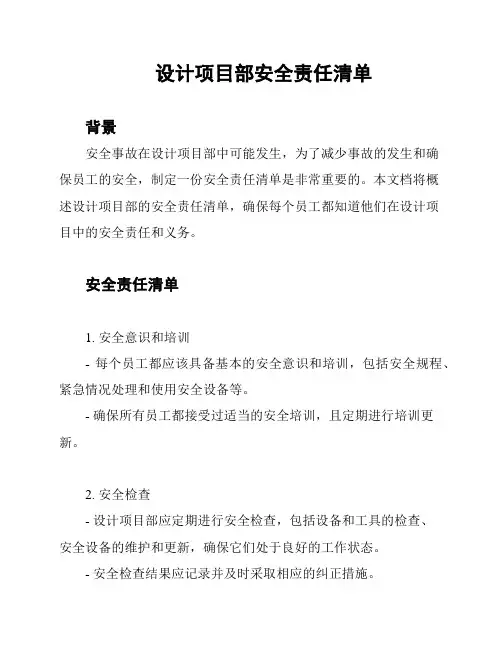 设计项目部安全责任清单

背景

安全事故在设计项目部中可能发生，为了减少事故的发生和确保员工的安全，制定一份安全责任清单是非常重要的。本文档将概述设计项目部的安全责任清单，确保每个员工都知道他们在设计项目中的安全责任和义务。

安全责任清单

1. 安全意识和培训

- 每个员工都应该具备基本的安全意识和培训，包括安全规程、紧急情况处理和使用安全设备等。

- 确保所有员工都接受过适当的安全培训，且定期进行培训更新。

2. 安全检查

- 设计项目部应定期进行安全检查，包括设备和工具的检查、安全设备的维护和更新，确保它们处于良好的工作状态。

- 安全检查结果应记录并及时采取相应的纠正措施。